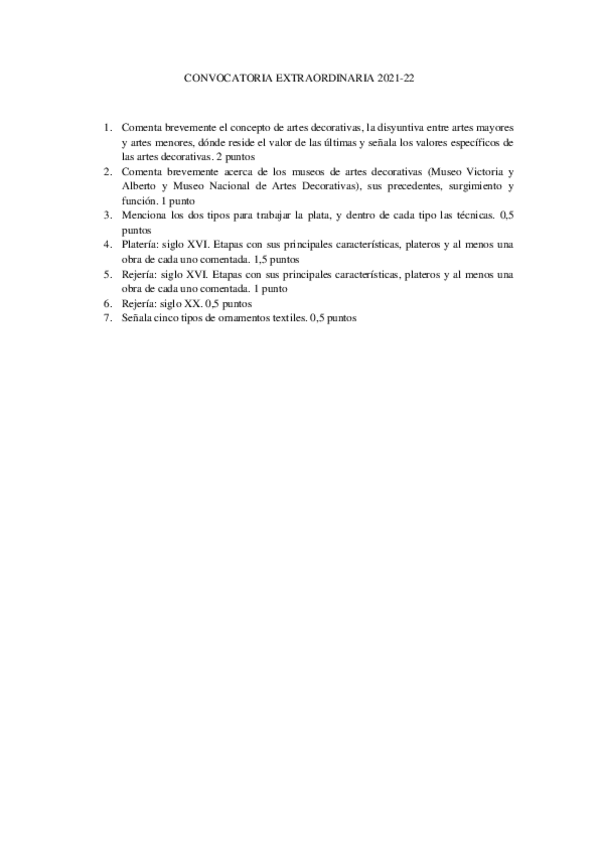 CONVOCATORIA EXTRAORDINARIA 2021-22

1. Comenta brevemente el concepto de artes decorativas, la disyuntiva entre artes mayores y artes menores, dónde reside el valor de las últimas y señala los valores específicos de las artes decorativas. 2 puntos
2. Comenta brevemente acerca de los museos de artes decorativas (Museo Victoria y Alberto y Museo Nacional de Artes Decorativas), sus precedentes, surgimiento y función. 1 punto
3. Menciona los dos tipos para trabajar la plata, y dentro de cada tipo las técnicas. 0,5 puntos
4. Platería: siglo XVI. Etapas con sus principales características, plateros y al menos una obra de cada uno comentada. 1,5 puntos
5. Rejería: siglo XVI. Etapas con sus principales características, plateros y al menos una obra de cada uno comentada. 1 punto
6. Rejería: siglo XX. 0,5 puntos
7. Señala cinco tipos de ornamentos textiles. 0,5 puntos